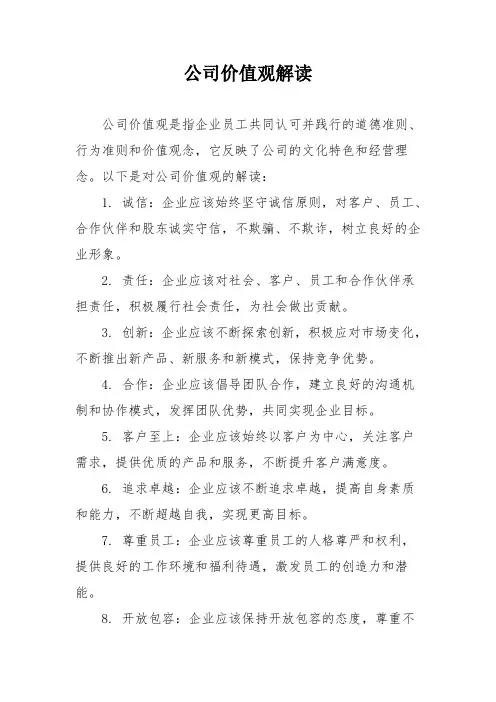 公司价值观解读

公司价值观是指企业员工共同认可并践行的道德准则、行为准则和价值观念，它反映了公司的文化特色和经营理念。以下是对公司价值观的解读：

1. 诚信：企业应该始终坚守诚信原则，对客户、员工、合作伙伴和股东诚实守信，不欺骗、不欺诈，树立良好的企业形象。

2. 责任：企业应该对社会、客户、员工和合作伙伴承担责任，积极履行社会责任，为社会做出贡献。

3. 创新：企业应该不断探索创新，积极应对市场变化，不断推出新产品、新服务和新模式，保持竞争优势。

4. 合作：企业应该倡导团队合作，建立良好的沟通机制和协作模式，发挥团队优势，共同实现企业目标。

5. 客户至上：企业应该始终以客户为中心，关注客户需求，提供优质的产品和服务，不断提升客户满意度。

6. 追求卓越：企业应该不断追求卓越，提高自身素质和能力，不断超越自我，实现更高目标。

7. 尊重员工：企业应该尊重员工的人格尊严和权利，提供良好的工作环境和福利待遇，激发员工的创造力和潜能。

8. 开放包容：企业应该保持开放包容的态度，尊重不